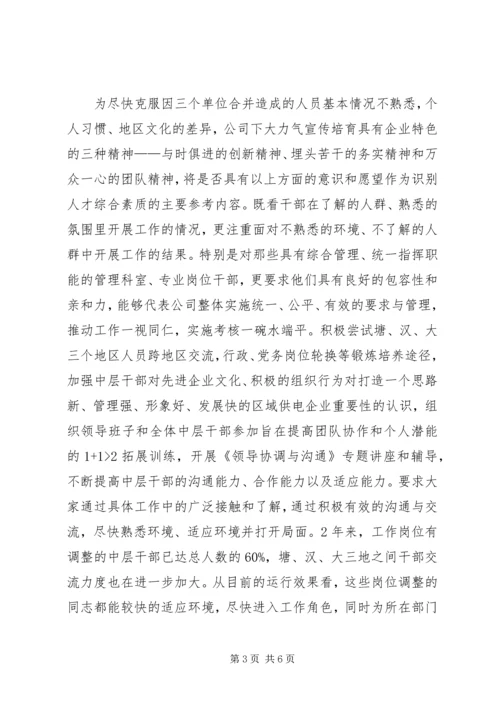 为尽快克服因三个单位合并造成的人员基本情况不熟悉，个人习惯、地区文化的差异，公司下大力气宣传培育具有企业特色的三种精神——与时俱进的创新精神、埋头苦干的务实精神和万众一心的团队精神，将是否具有以上方面的意识和愿望作为识别人才综合素质的主要参考内容。既看干部在了解的人群、熟悉的氛围里开展工作的情况，更注重面对不熟悉的环境、不了解的人群中开展工作的结果。特别是对那些具有综合管理、统一指挥职能的管理科室、专业岗位干部，更要求他们具有良好的包容性和亲和力，能够代表公司整体实施统一、公平、有效的要求与管理，推动工作一视同仁，实施考核一碗水端平。积极尝试塘、汉、大三个地区人员跨地区交流，行政、党务岗位轮换等锻炼培养途径，加强中层干部对先进企业文化、积极的组织行为对打造一个思路新、管理强、形象好、发展快的区域供电企业重要性的认识，组织领导班子和全体中层干部参加旨在提高团队协作和个人潜能的 1+1>2 拓展训练，开展《领导协调与沟通》专题讲座和辅导，不断提高中层干部的沟通能力、合作能力以及适应能力。要求大家通过具体工作中的广泛接触和了解，通过积极有效的沟通与交流，尽快熟悉环境、适应环境并打开局面。2 年来，工作岗位有调整的中层干部已达总人数的 60%，塘、汉、大三地之间干部交流力度也在进一步加大。从目前的运行效果看，这些岗位调整的同志都能较快的适应环境，尽快进入工作角色，同时为所在部门

第 3 页 共 6 页